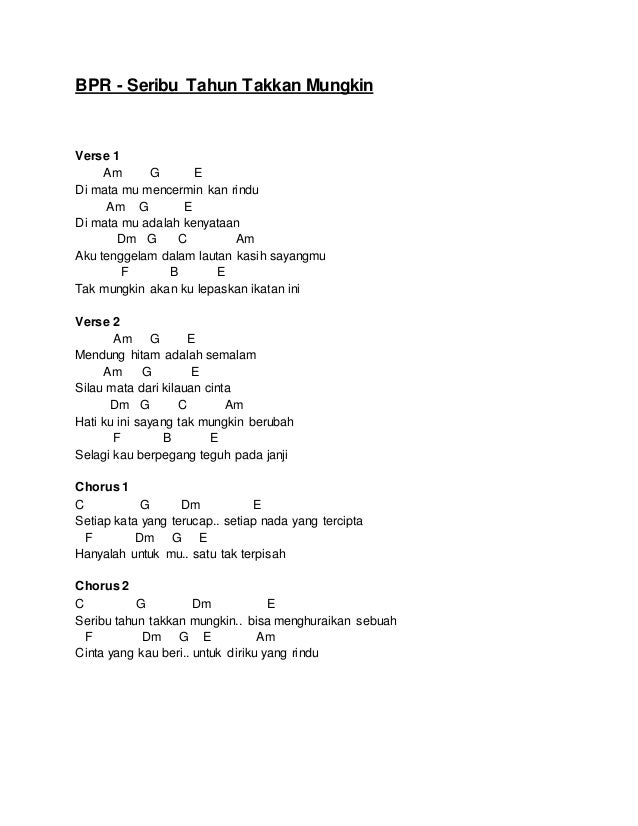 BPR - Seribu Tahun Takkan Mungkin

Verse 1
Am G E
Di mata mu mencermin kan rindu
Am G E
Di mata mu adalah kenyataan
Dm G C Am
Aku tenggelam dalam lautan kasih sayangmu
F B E
Tak mungkin akan ku lepaskan ikatan ini

Verse 2
Am G E
Mendung hitam adalah semalam
Am G E
Silau mata dari kilauan cinta
Dm G C Am
Hati ku ini sayang tak mungkin berubah
F B E
Selagi kau berpegang teguh pada janji

Chorus 1
C G Dm E
Setiap kata yang terucap.. setiap nada yang tercipta
F Dm G E
Hanyalah untuk mu.. satu tak terpisah

Chorus 2
C G Dm E
Seribu tahun takkan mungkin.. bisa menghuraikan sebuah
F Dm G E Am
Cinta yang kau beri.. untuk diriku yang rindu